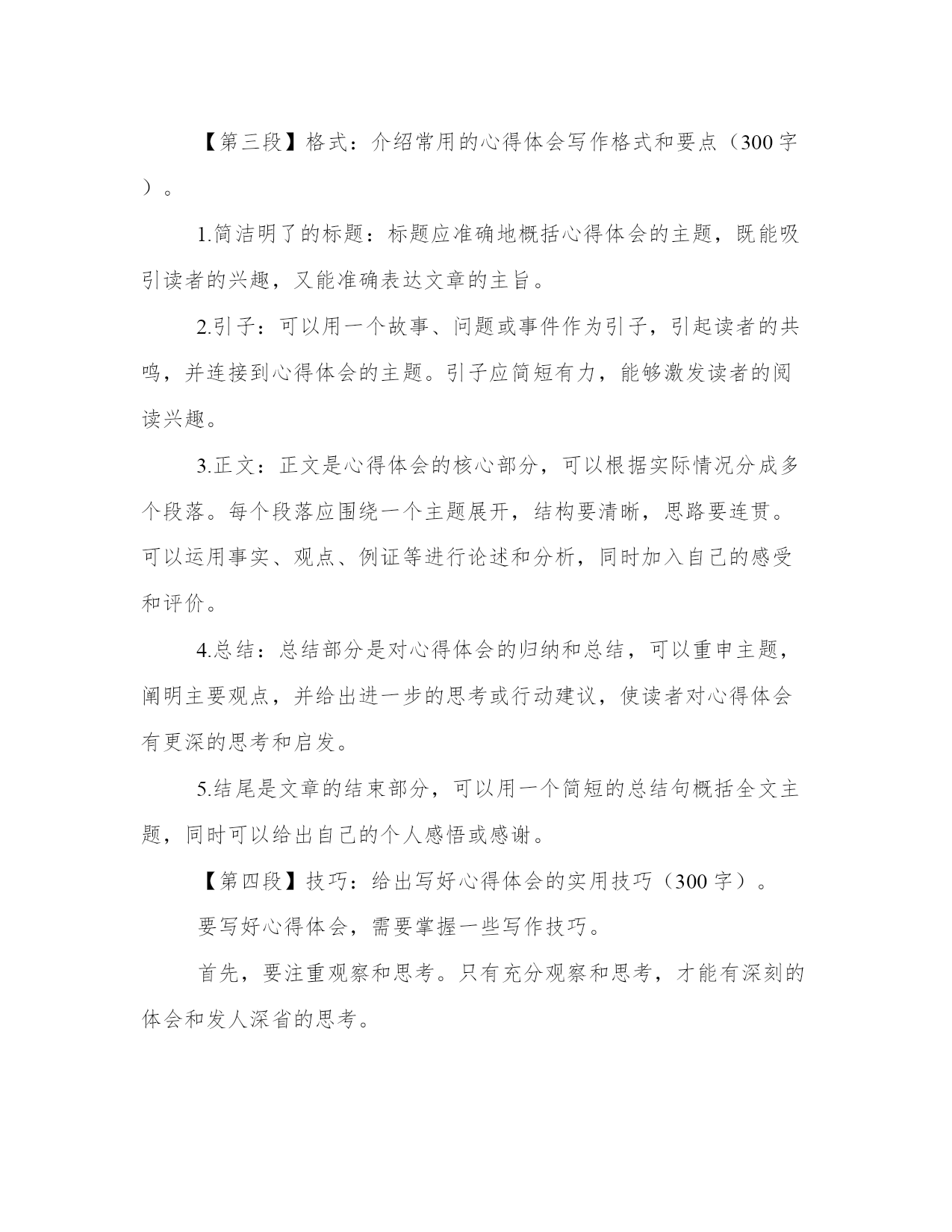 【第三段】格式：介绍常用的心得体会写作格式和要点（300字）。

1.简洁明了的标题：标题应准确地概括心得体会的主题，既能吸引读者的兴趣，又能准确表达文章的主旨。

2.引子：可以用一个故事、问题或事件作为引子，引起读者的共鸣，并连接到心得体会的主题。引子应简短有力，能够激发读者的阅读兴趣。

3.正文：正文是心得体会的核心部分，可以根据实际情况分成多个段落。每个段落应围绕一个主题展开，结构要清晰，思路要连贯。可以运用事实、观点、例证等进行论述和分析，同时加入自己的感受和评价。

4.总结：总结部分是对心得体会的归纳和总结，可以重申主题，阐明主要观点，并给出进一步的思考或行动建议，使读者对心得体会有更深的思考和启发。

5.结尾是文章的结束部分，可以用一个简短的总结句概括全文主题，同时可以给出自己的个人感悟或感谢。

【第四段】技巧：给出写好心得体会的实用技巧（300字）。

要写好心得体会，需要掌握一些写作技巧。

首先，要注重观察和思考。只有充分观察和思考，才能有深刻的体会和发人深省的思考。